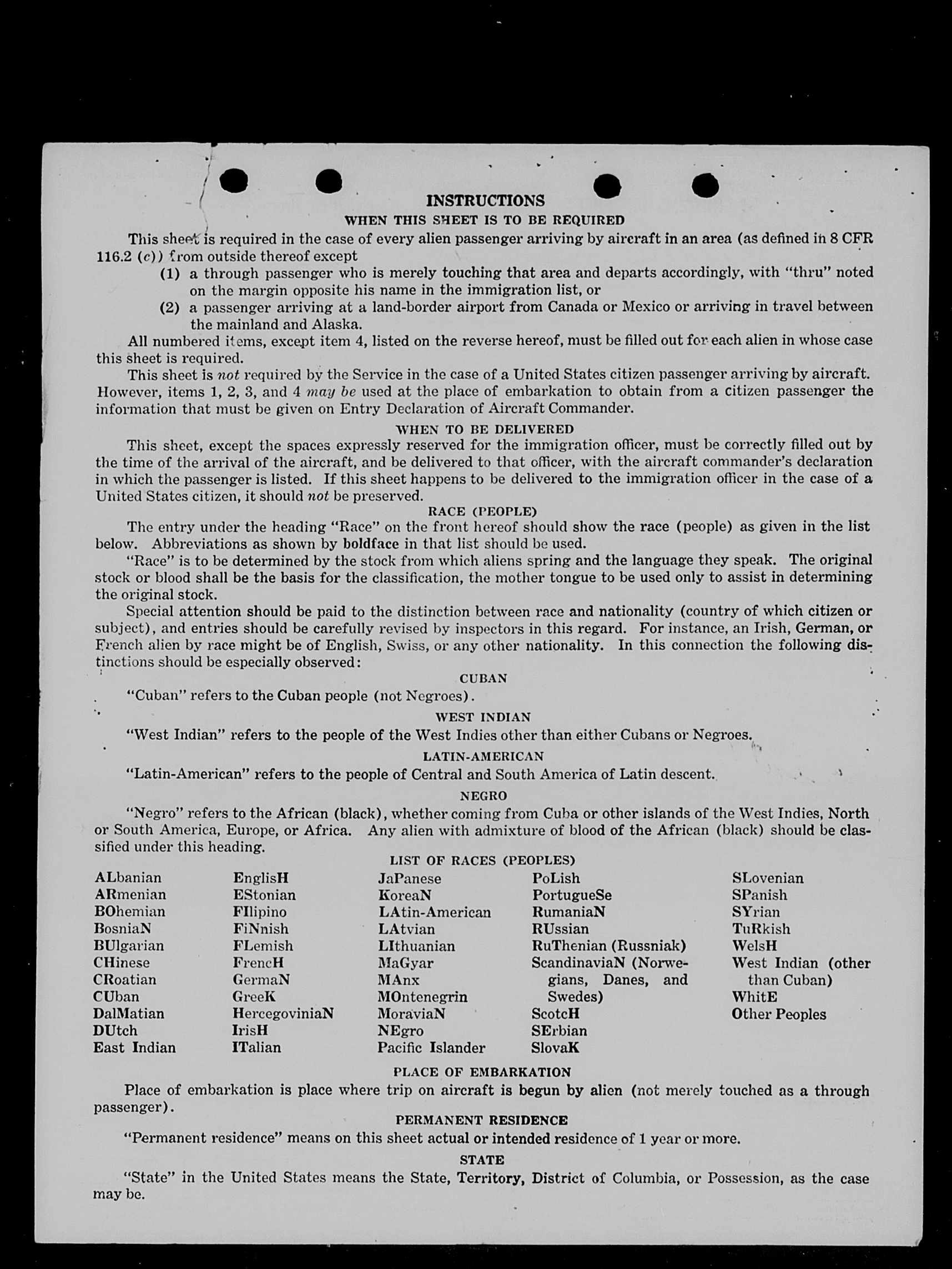 INSTRUCTIONS

WHEN THIS SHEET IS TO BE REQUIRED

This sheet is required in the case of every alien passenger arriving by aircraft in an area (as defined in 8 CFR 116.2 (c)) from outside thereof except

(1) a through passenger who is merely touching that area and departs accordingly, with "thru" noted on the margin opposite his name in the immigration list, or

(2) a passenger arriving at a land-border airport from Canada or Mexico or arriving in travel between the mainland and Alaska.

All numbered items, except item 4, listed on the reverse hereof, must be filled out for each alien in whose case this sheet is required.

This sheet is not required by the Service in the case of a United States citizen passenger arriving by aircraft. However, items 1, 2, 3, and 4 may be used at the place of embarkation to obtain from a citizen passenger the information that must be given on Entry Declaration of Aircraft Commander.

WHEN TO BE DELIVERED

This sheet, except the spaces expressly reserved for the immigration officer, must be correctly filled out by the time of the arrival of the aircraft, and be delivered to that officer, with the aircraft commander's declaration in which the passenger is listed. If this sheet happens to be delivered to the immigration officer in the case of a United States citizen, it should not be preserved.

RACE (PEOPLE)

The entry under the heading "Race" on the front hereof should show the race (people) as given in the list below. Abbreviations as shown by boldface in that list should be used.

"Race" is to be determined by the stock from which aliens spring and the language they speak. The original stock or blood shall be the basis for the classification, the mother tongue to be used only to assist in determining the original stock.

Special attention should be paid to the distinction between race and nationality (country of which citizen or subject), and entries should be carefully revised by inspectors in this regard. For instance, an Irish, German, or French alien by race might be of English, Swiss, or any other nationality. In this connection the following distinctions should be especially observed:

CUBAN

"Cuban" refers to the Cuban people (not Negroes).

WEST INDIAN

"West Indian" refers to the people of the West Indies other than either Cubans or Negroes.

LATIN-AMERICAN

"Latin-American" refers to the people of Central and South America of Latin descent.

NEGRO

"Negro" refers to the African (black), whether coming from Cuba or other islands of the West Indies, North or South America, Europe, or Africa. Any alien with admixture of blood of the African (black) should be classified under this heading.

LIST OF RACES (PEOPLES)

ALbanian
ARmenian
BOhemian
BosniaN
BUlgarian
CHinese
CRoatian
CUban
DalMatian
DUtch
East Indian

EnglisH
EStonian
FIlipino
FiNnish
FLemish
FrencH
GermaN
GreeK
HercegoviniaN
IrisH
ITalian

JaPanese
KoreaN
LAtin-American
LAtvian
LIthuanian
MaGyar
MAnx
MOntenegrin
MoraviaN
NEgro
Pacific Islander

PoLish
PortugueSe
RumaniaN
RUssian
RuThenian (Russniak)
ScandinaviaN (Norwegians, Danes, and Swedes)
ScotcH
SErbian
SlovaK

SLovenian
SPanish
SYrian
TuRkish
WelsH
West Indian (other than Cuban)
WhitE
Other Peoples

PLACE OF EMBARKATION

Place of embarkation is place where trip on aircraft is begun by alien (not merely touched as a through passenger).

PERMANENT RESIDENCE

"Permanent residence" means on this sheet actual or intended residence of 1 year or more.

STATE

"State" in the United States means the State, Territory, District of Columbia, or Possession, as the case may be.